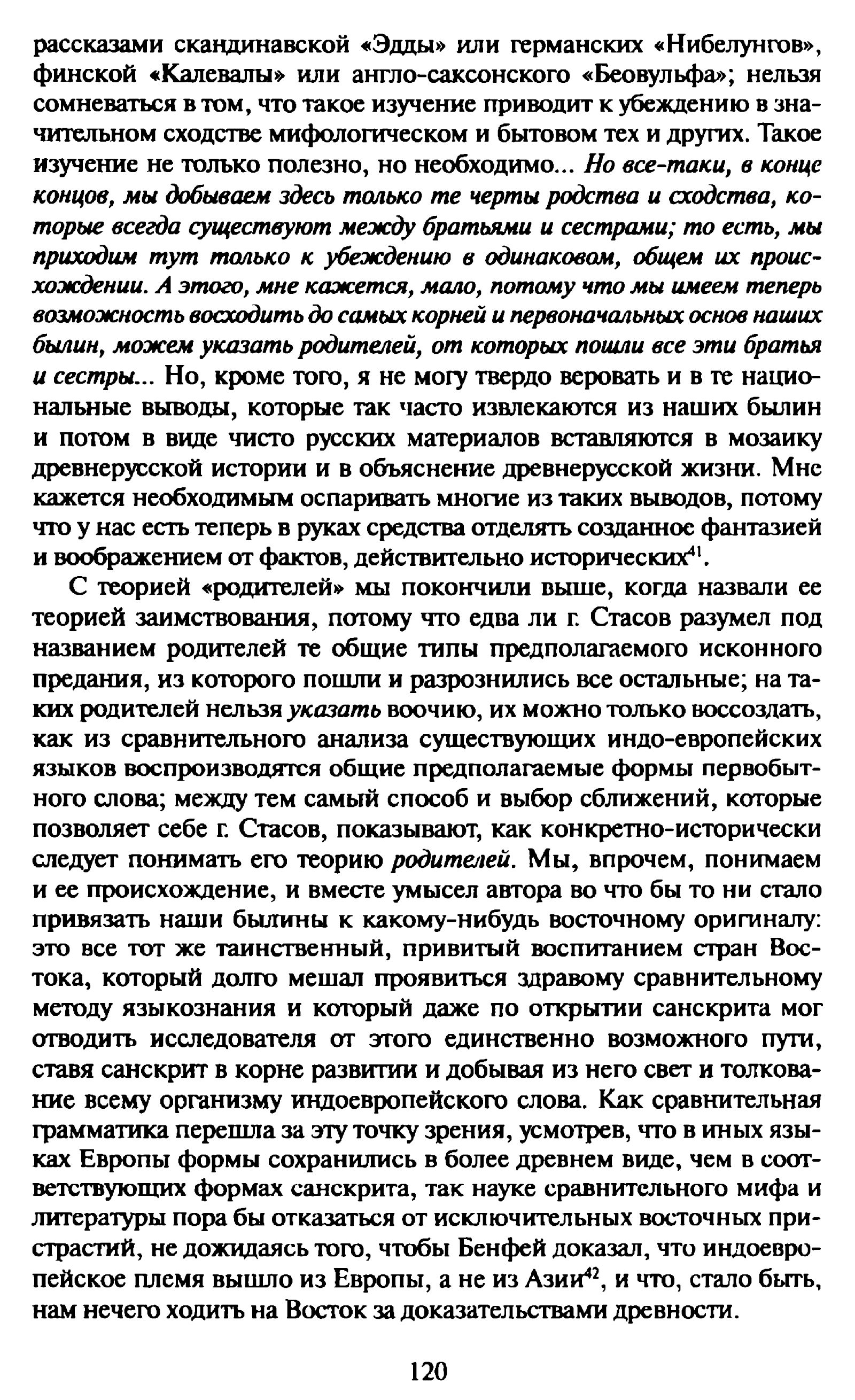 рассказами скандинавской «Эдды» или германских «Нибелунгов», финской «Калевалы» или англо-саксонского «Беовульфа»; нельзя сомневаться в том, что такое изучение приводит к убеждению в значительном сходстве мифологическом и бытовом тех и других. Такое изучение не только полезно, но необходимо... Но все-таки, в конце концов, мы добываем здесь только те черты родства и сходства, которые всегда существуют между братьями и сестрами; то есть, мы приходим тут только к убеждению в одинаковом, общем их происхождении. А этого, мне кажется, мало, потому что мы имеем теперь возможность восходить до самых корней и первоначальных основ наших былин, можем указать родителей, от которых пошли все эти братья и сестры... Но, кроме того, я не могу твердо веровать и в те национальные выводы, которые так часто извлекаются из наших былин и потом в виде чисто русских материалов вставляются в мозаику древнерусской истории и в объяснение древнерусской жизни. Мне кажется необходимым оспаривать многие из таких выводов, потому что у нас есть теперь в руках средства отделять созданное фантазией и воображением от фактов, действительно исторических$^{41}$.

С теорией «родителей» мы покончили выше, когда назвали ее теорией заимствования, потому что едва ли г. Стасов разумел под названием родителей те общие типы предполагаемого исконного предания, из которого пошли и разрознились все остальные; на таких родителей нельзя указать воочию, их можно только воссоздать, как из сравнительного анализа существующих индо-европейских языков воспроизводятся общие предполагаемые формы первобытного слова; между тем самый способ и выбор сближений, которые позволяет себе г. Стасов, показывают, как конкретно-исторически следует понимать его теорию родителей. Мы, впрочем, понимаем и ее происхождение, и вместе умысел автора во что бы то ни стало привязать наши былины к какому-нибудь восточному оригиналу: это все тот же таинственный, привитый воспитанием стран Востока, который долго мешал проявиться здравому сравнительному методу языкознания и который даже по открытии санскрита мог отводить исследователя от этого единственно возможного пути, ставя санскрит в корне развитии и добывая из него свет и толкование всему организму индоевропейского слова. Как сравнительная грамматика перешла за эту точку зрения, усмотрев, что в иных языках Европы формы сохранились в более древнем виде, чем в соответствующих формах санскрита, так науке сравнительного мифа и литературы пора бы отказаться от исключительных восточных пристрастий, не дожидаясь того, чтобы Бенфей доказал, что индоевропейское племя вышло из Европы, а не из Азии$^{42}$, и что, стало быть, нам нечего ходить на Восток за доказательствами древности.

120